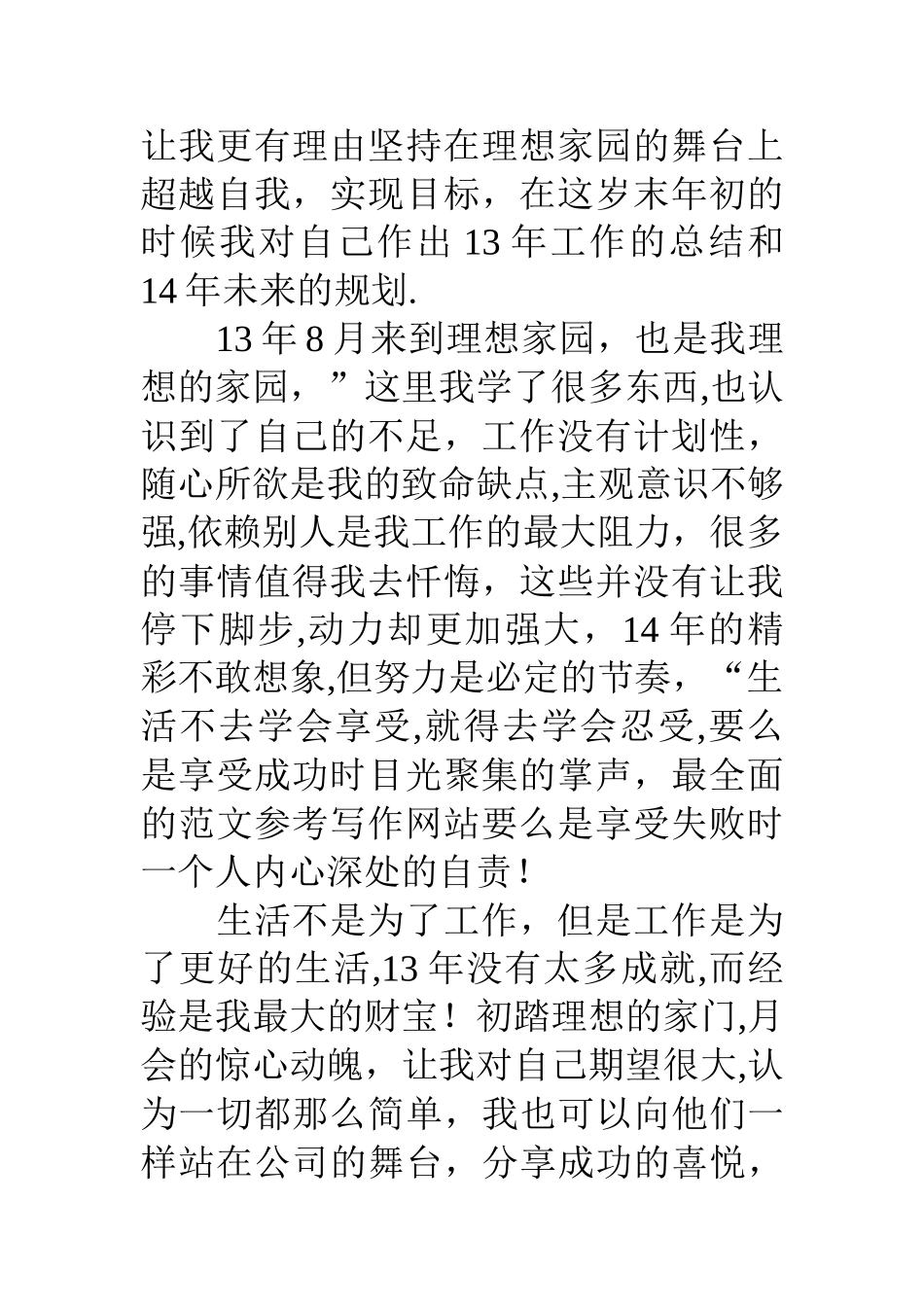 让我更有理由坚持在理想家园的舞台上超越自我，实现目标，在这岁末年初的时候我对自己作出 13 年工作的总结和 14 年未来的规划.

13 年 8 月来到理想家园，也是我理想的家园，”这里我学了很多东西,也认识到了自己的不足，工作没有计划性，随心所欲是我的致命缺点,主观意识不够强,依赖别人是我工作的最大阻力，很多的事情值得我去忏悔，这些并没有让我停下脚步,动力却更加强大，14 年的精彩不敢想象,但努力是必定的节奏，“生活不去学会享受,就得去学会忍受,要么是享受成功时目光聚集的掌声，最全面的范文参考写作网站要么是享受失败时一个人内心深处的自责！

生活不是为了工作，但是工作是为了更好的生活,13 年没有太多成就,而经验是我最大的财宝！初踏理想的家门,月会的惊心动魄，让我对自己期望很大,认为一切都那么简单，我也可以向他们一样站在公司的舞台，分享成功的喜悦，